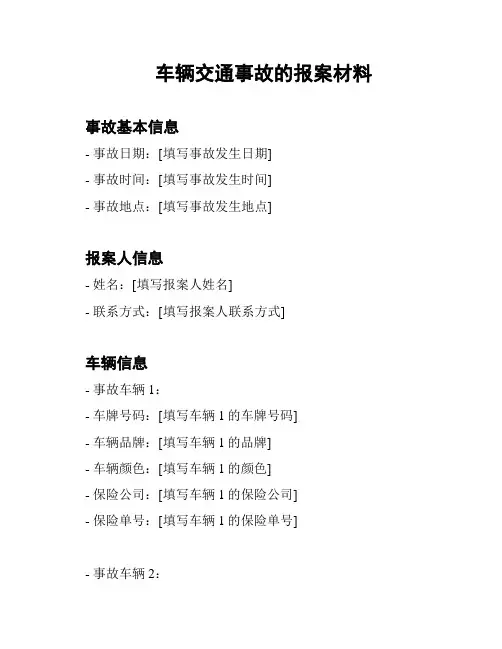 车辆交通事故的报案材料

事故基本信息

- 事故日期：[填写事故发生日期]

- 事故时间：[填写事故发生时间]

- 事故地点：[填写事故发生地点]

报案人信息

- 姓名：[填写报案人姓名]

- 联系方式：[填写报案人联系方式]

车辆信息

- 事故车辆 1：

- 车牌号码：[填写车辆 1 的车牌号码]

- 车辆品牌：[填写车辆 1 的品牌]

- 车辆颜色：[填写车辆 1 的颜色]

- 保险公司：[填写车辆 1 的保险公司]

- 保险单号：[填写车辆 1 的保险单号]

- 事故车辆 2：